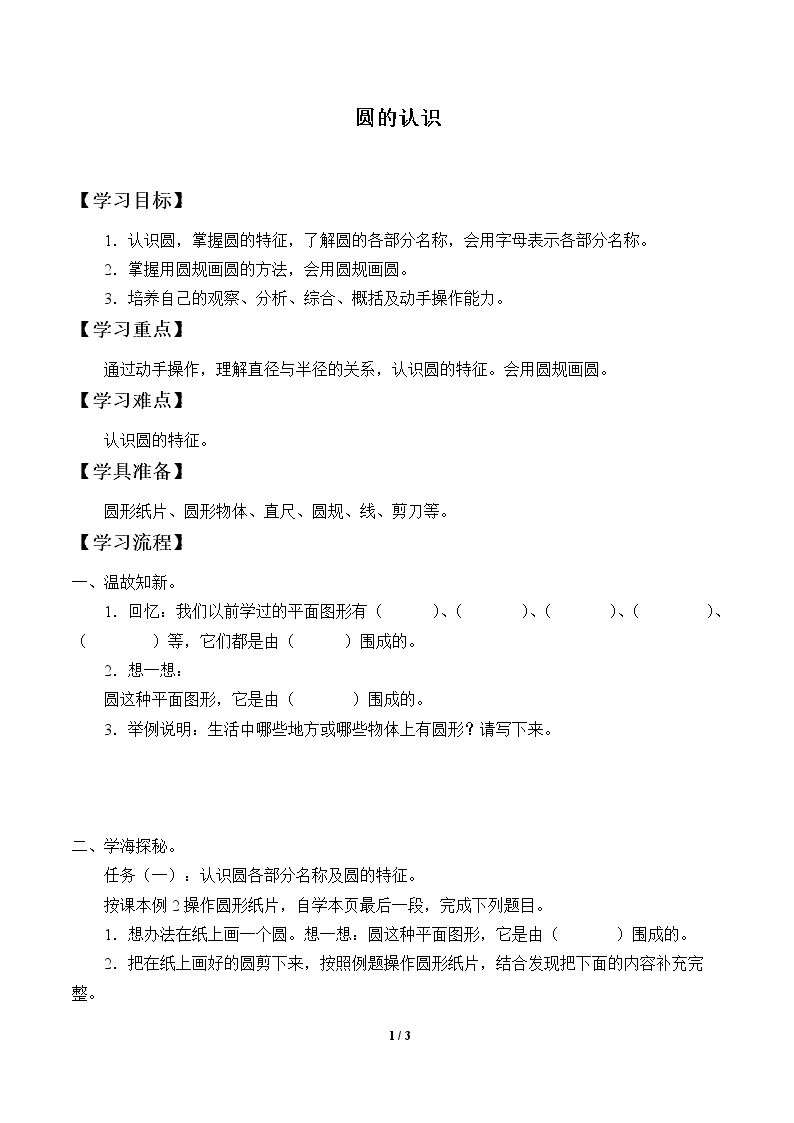 圆的认识

【学习目标】

1.认识圆，掌握圆的特征，了解圆的各部分名称，会用字母表示各部分名称。

2.掌握用圆规画圆的方法，会用圆规画圆。

3.培养自己的观察、分析、综合、概括及动手操作能力。

【学习重点】

通过动手操作，理解直径与半径的关系，认识圆的特征。会用圆规画圆。

【学习难点】

认识圆的特征。

【学具准备】

圆形纸片、圆形物体、直尺、圆规、线、剪刀等。

【学习流程】

一、温故知新。

1.回忆：我们以前学过的平面图形有（ ）、（ ）、（ ）、（ ）、（ ）等，它们都是由（ ）围成的。

2.想一想：

圆这种平面图形，它是由（ ）围成的。

3.举例说明：生活中哪些地方或哪些物体上有圆形？请写下来。

二、学海探秘。

任务（一）：认识圆各部分名称及圆的特征。

按课本例2操作圆形纸片，自学本页最后一段，完成下列题目。

1.想办法在纸上画一个圆。想一想：圆这种平面图形，它是由（ ）围成的。

2.把在纸上画好的圆剪下来，按照例题操作圆形纸片，结合发现把下面的内容补充完整。

1 / 3